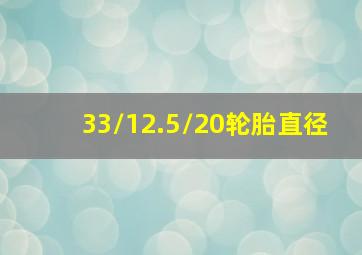 33/12.5/20轮胎直径